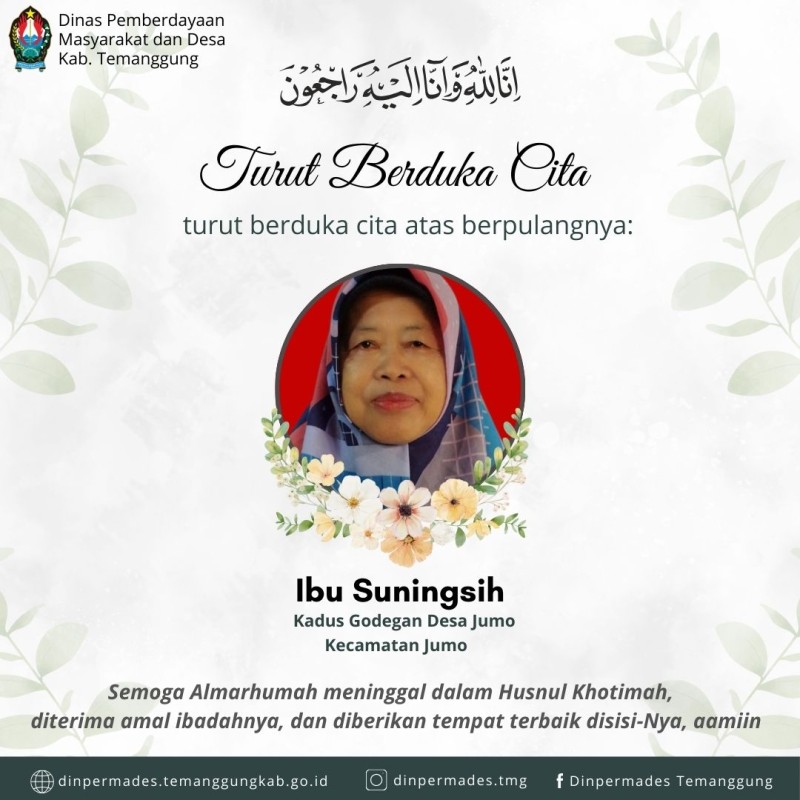 Dinas Pemberdayaan
Masyarakat dan Desa
Kab. Temanggung

إِنَّا لِلَّهِ وَإِنَّا إِلَيْهِ رَاجِعُونَ

Turut Berduka Cita

turut berduka cita atas berpulangnya:

Ibu Suningsih
Kadus Godegan Desa Jumo
Kecamatan Jumo

Semoga Almarhumah meninggal dalam Husnul Khotimah, diterima amal ibadahnya, dan diberikan tempat terbaik disisi-Nya, aamiin

dinpermades.temanggungkab.go.id dinpermades.tmg Dinpermades Temanggung